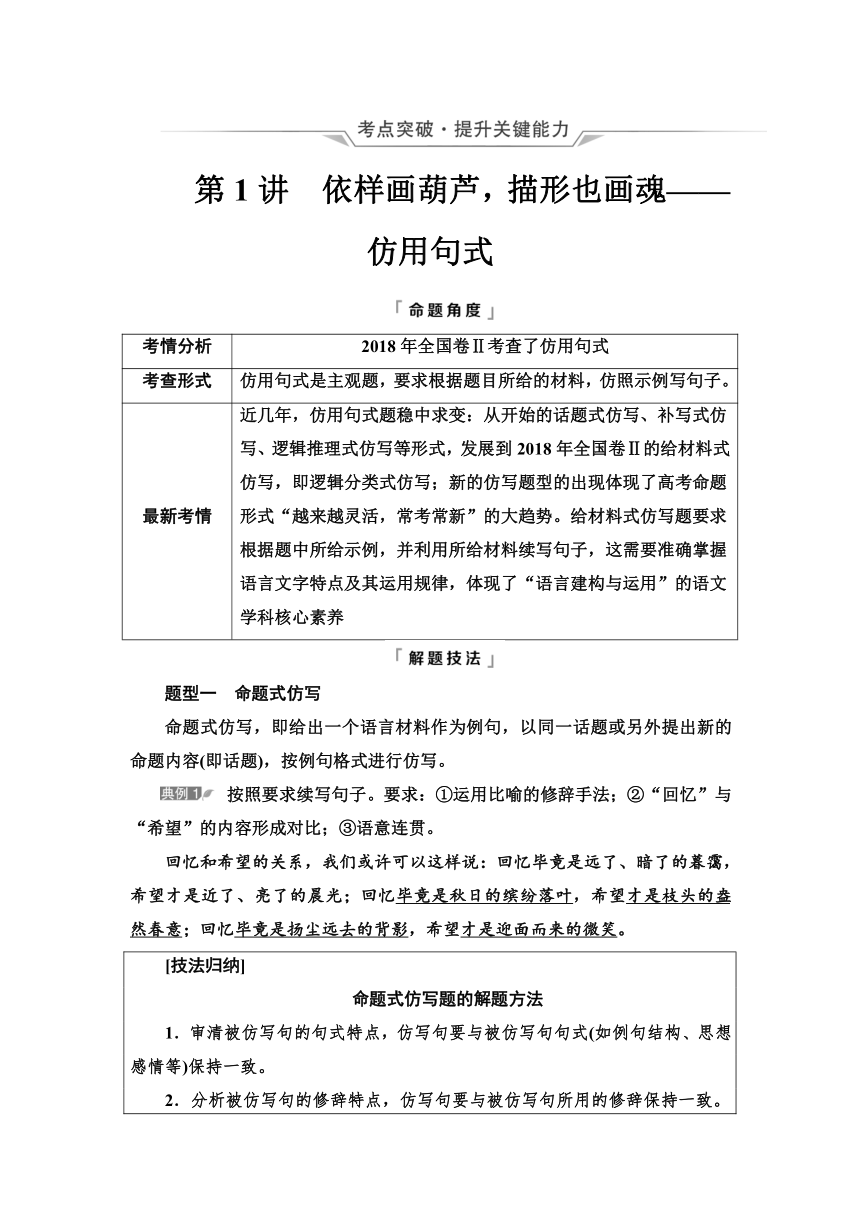 考点突破·提升关键能力

第1讲　依样画葫芦，描形也画魂——仿用句式

「命题角度」

| 考情分析 | 2018年全国卷Ⅱ考查了仿用句式 |
|---|---|
| 考查形式 | 仿用句式是主观题，要求根据题目所给的材料，仿照示例写句子。 |
| 最新考情 | 近几年，仿用句式题稳中求变：从开始的话题式仿写、补写式仿写、逻辑推理式仿写等形式，发展到2018年全国卷Ⅱ的给材料式仿写，即逻辑分类式仿写；新的仿写题型的出现体现了高考命题形式“越来越灵活，常考常新”的大趋势。给材料式仿写题要求根据题中所给示例，并利用所给材料续写句子，这需要准确掌握语言文字特点及其运用规律，体现了“语言建构与运用”的语文学科核心素养 |

「解题技法」

题型一　命题式仿写

命题式仿写，即给出一个语言材料作为例句，以同一话题或另外提出新的命题内容(即话题)，按例句格式进行仿写。

典例1　按照要求续写句子。要求：①运用比喻的修辞手法；②“回忆”与“希望”的内容形成对比；③语意连贯。

回忆和希望的关系，我们或许可以这样说：回忆毕竟是远了、暗了的暮霭，希望才是近了、亮了的晨光；回忆毕竟是秋日的缤纷落叶，希望才是枝头的盎然春意；回忆毕竟是扬尘远去的背影，希望才是迎面而来的微笑。

[技法归纳]

命题式仿写题的解题方法

1．审清被仿写句的句式特点，仿写句要与被仿写句句式(如例句结构、思想感情等)保持一致。

2．分析被仿写句的修辞特点，仿写句要与被仿写句所用的修辞保持一致。